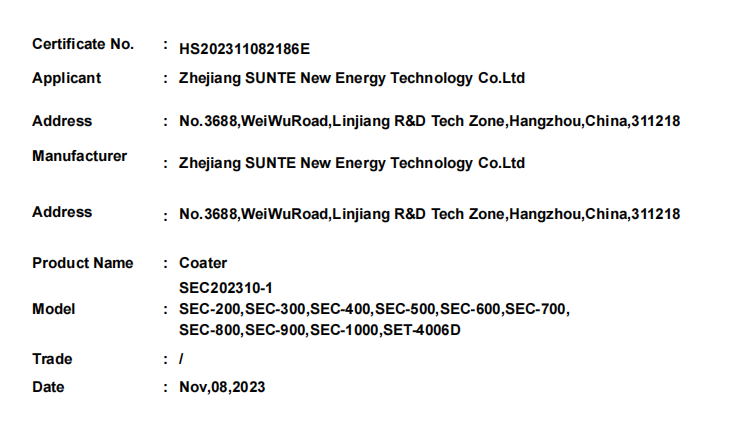 Certificate No. : HS202311082186E

Applicant : Zhejiang SUNTE New Energy Technology Co.Ltd

Address : No.3688,WeiWuRoad,Linjiang R&D Tech Zone,Hangzhou,China,311218

Manufacturer : Zhejiang SUNTE New Energy Technology Co.Ltd

Address : No.3688,WeiWuRoad,Linjiang R&D Tech Zone,Hangzhou,China,311218

Product Name : Coater

Model : SEC202310-1
SEC-200,SEC-300,SEC-400,SEC-500,SEC-600,SEC-700,
SEC-800,SEC-900,SEC-1000,SET-4006D

Trade : /

Date : Nov,08,2023